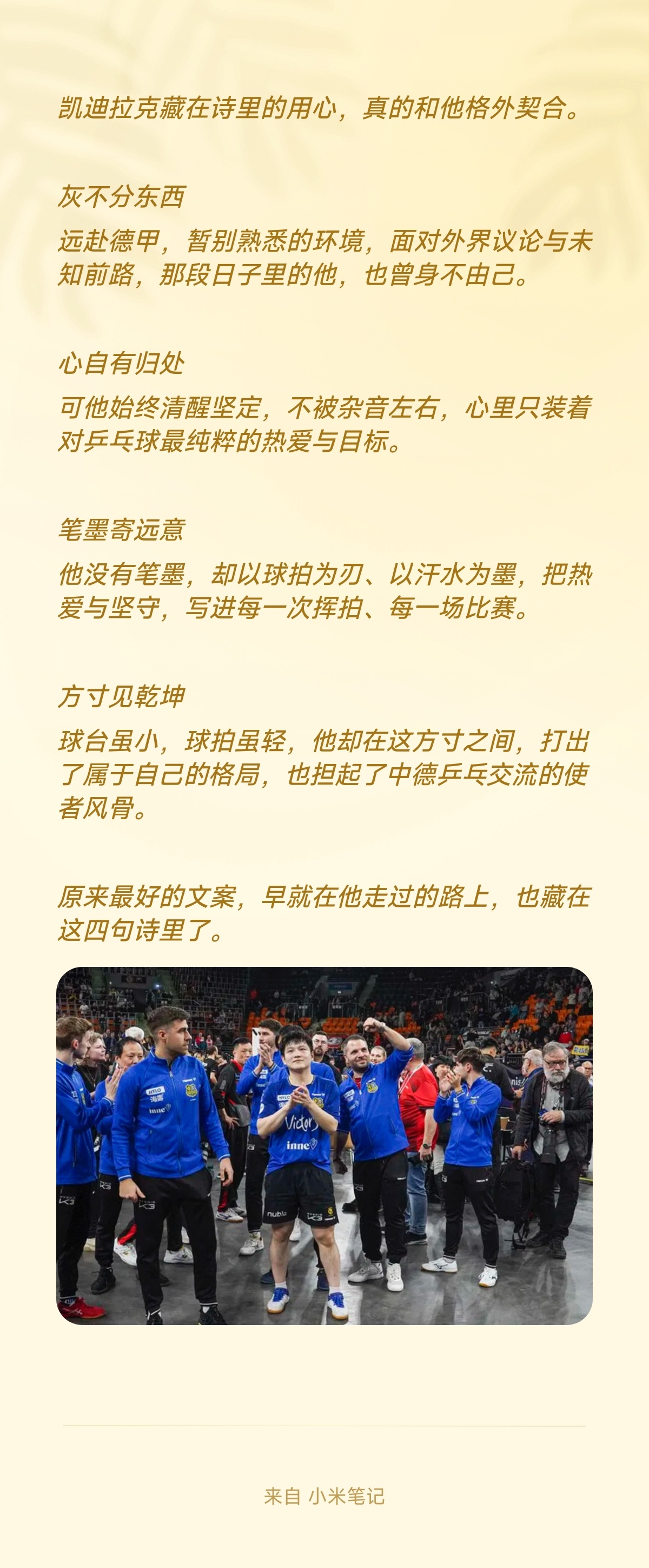 凯迪拉克藏在诗里的用心，真的和他格外契合。

灰不分东西

远赴德甲，暂别熟悉的环境，面对外界议论与未知前路，那段日子里的他，也曾身不由己。

心自有归处

可他始终清醒坚定，不被杂音左右，心里只装着对乒乓球最纯粹的热爱与目标。

笔墨寄远意

他没有笔墨，却以球拍为刃、以汗水为墨，把热爱与坚守，写进每一次挥拍、每一场比赛。

方寸见乾坤

球台虽小，球拍虽轻，他却在这方寸之间，打出了属于自己的格局，也担起了中德乒乓交流的使者风骨。

原来最好的文案，早就在他走过的路上，也藏在这四句诗里了。

来自 小米笔记